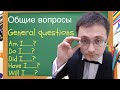 Общие вопросы
General questions
Am I ___?
Do I ___?
Did I ___?
Have I ___?
Will I ___?